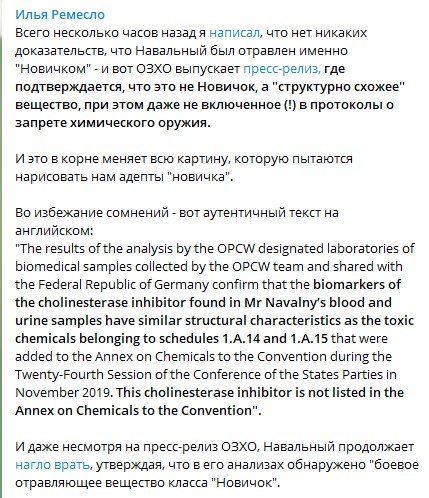 Илья Ремесло
Всего несколько часов назад я написал, что нет никаких доказательств, что Навальный был отравлен именно "Новичком" - и вот ОЗХО выпускает пресс-релиз, где подтверждается, что это не Новичок, а "структурно схожее" вещество, при этом даже не включенное (!) в протоколы о запрете химического оружия.

И это в корне меняет всю картину, которую пытаются нарисовать нам адепты "новичка".

Во избежание сомнений - вот аутентичный текст на английском:
"The results of the analysis by the OPCW designated laboratories of biomedical samples collected by the OPCW team and shared with the Federal Republic of Germany confirm that the biomarkers of the cholinesterase inhibitor found in Mr Navalny's blood and urine samples have similar structural characteristics as the toxic chemicals belonging to schedules 1.A.14 and 1.A.15 that were added to the Annex on Chemicals to the Convention during the Twenty-Fourth Session of the Conference of the States Parties in November 2019. This cholinesterase inhibitor is not listed in the Annex on Chemicals to the Convention".

И даже несмотря на пресс-релиз ОЗХО, Навальный продолжает нагло врать, утверждая, что в его анализах обнаружено "боевое отравляющее вещество класса "Новичок".